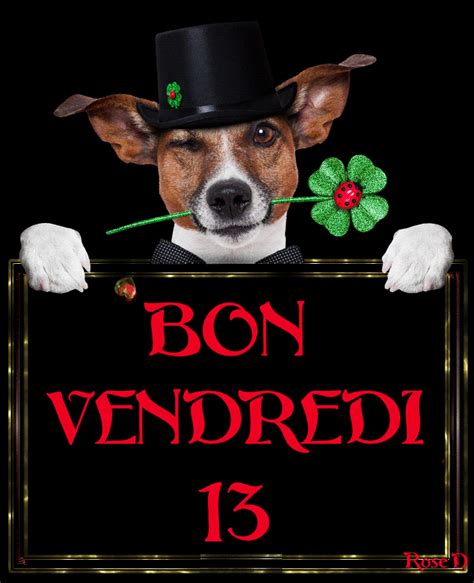 BON
VENDREDI
13

Rose D